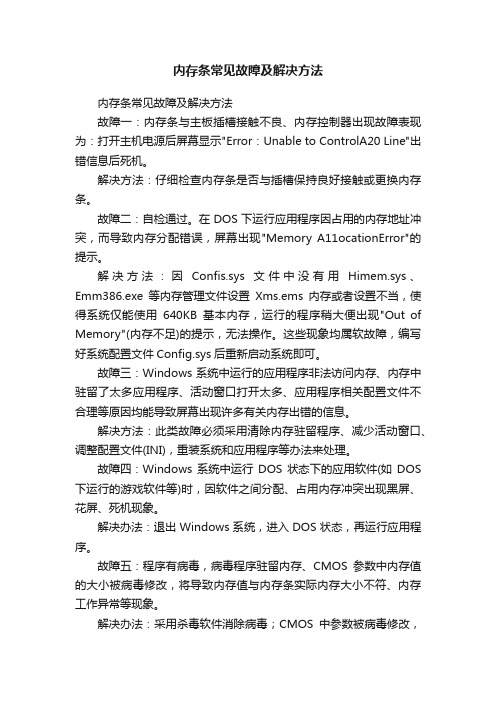 内存条常见故障及解决方法

内存条常见故障及解决方法

故障一：内存条与主板插槽接触不良、内存控制器出现故障表现为：打开主机电源后屏幕显示"Error：Unable to ControlA20 Line"出错信息后死机。

解决方法：仔细检查内存条是否与插槽保持良好接触或更换内存条。

故障二：自检通过。在 DOS 下运行应用程序因占用的内存地址冲突，而导致内存分配错误，屏幕出现"Memory A11ocationError"的提示。

解决方法：因 Confis.sys 文件中没有用 Himem.sys、Emm386.exe 等内存管理文件设置 Xms.ems 内存或者设置不当，使得系统仅能使用 640KB 基本内存，运行的程序稍大便出现"Out of Memory"(内存不足)的提示，无法操作。这些现象均属软故障，编写好系统配置文件 Config.sys 后重新启动系统即可。

故障三：Windows 系统中运行的应用程序非法访问内存、内存中驻留了太多应用程序、活动窗口打开太多、应用程序相关配置文件不合理等原因均能导致屏幕出现许多有关内存出错的信息。

解决方法：此类故障必须采用清除内存驻留程序、减少活动窗口、调整配置文件(INI)，重装系统和应用程序等办法来处理。

故障四：Windows 系统中运行 DOS 状态下的应用软件(如 DOS 下运行的游戏软件等)时，因软件之间分配、占用内存冲突出现黑屏、花屏、死机现象。

解决办法：退出 Windows 系统，进入 DOS 状态，再运行应用程序。

故障五：程序有病毒，病毒程序驻留内存、CMOS 参数中内存值的大小被病毒修改，将导致内存值与内存条实际内存大小不符、内存工作异常等现象。

解决办法：采用杀毒软件消除病毒；CMOS 中参数被病毒修改，